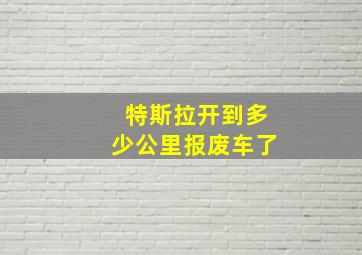 特斯拉开到多少公里报废车了